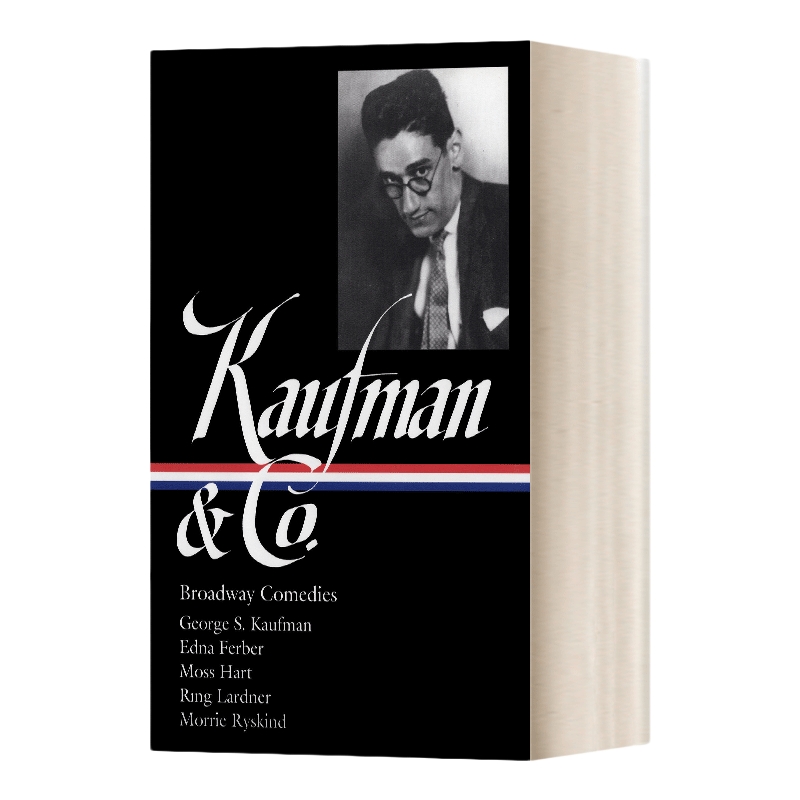 Kaufman & Co.

Broadway Comedies

George S. Kaufman
Edna Ferber
Moss Hart
Ring Lardner
Morrie Ryskind